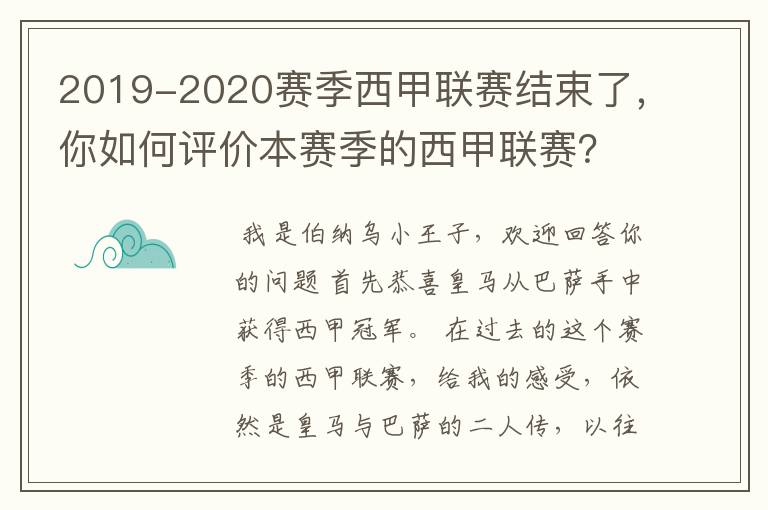 2019-2020赛季西甲联赛结束了，你如何评价本赛季的西甲联赛？

我是伯纳乌小王子，欢迎回答你的问题 首先恭喜皇马从巴萨手中获得西甲冠军。 在过去的这个赛季的西甲联赛，给我的感受，依然是皇马与巴萨的二人传，以往